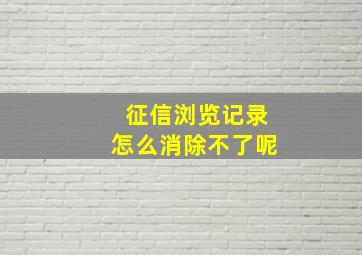 征信浏览记录
怎么消除不了呢